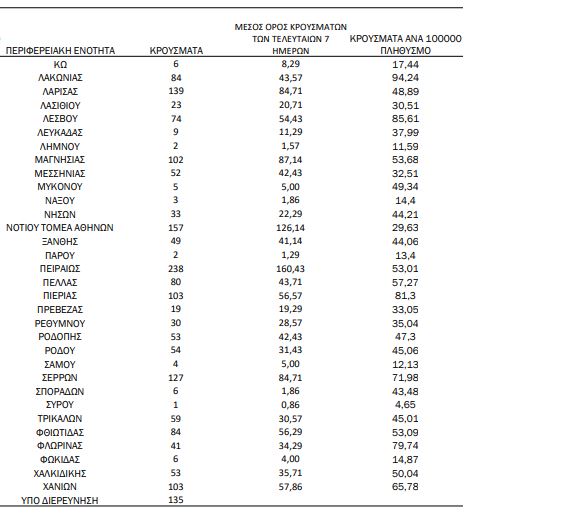 | ΠΕΡΙΦΕΡΕΙΑΚΗ ΕΝΟΤΗΤΑ | ΚΡΟΥΣΜΑΤΑ | ΜΕΣΟΣ ΟΡΟΣ ΚΡΟΥΣΜΑΤΩΝ ΤΩΝ ΤΕΛΕΥΤΑΙΩΝ 7 ΗΜΕΡΩΝ | ΚΡΟΥΣΜΑΤΑ ΑΝΑ 100000 ΠΛΗΘΥΣΜΟ |
|---|---|---|---|
| ΚΩ | 6 | 8,29 | 17,44 |
| ΛΑΚΩΝΙΑΣ | 84 | 43,57 | 94,24 |
| ΛΑΡΙΣΑΣ | 139 | 84,71 | 48,89 |
| ΛΑΣΙΘΙΟΥ | 23 | 20,71 | 30,51 |
| ΛΕΣΒΟΥ | 74 | 54,43 | 85,61 |
| ΛΕΥΚΑΔΑΣ | 9 | 11,29 | 37,99 |
| ΛΗΜΝΟΥ | 2 | 1,57 | 11,59 |
| ΜΑΓΝΗΣΙΑΣ | 102 | 87,14 | 53,68 |
| ΜΕΣΣΗΝΙΑΣ | 52 | 42,43 | 32,51 |
| ΜΥΚΟΝΟΥ | 5 | 5,00 | 49,34 |
| ΝΑΞΟΥ | 3 | 1,86 | 14,4 |
| ΝΗΣΩΝ | 33 | 22,29 | 44,21 |
| ΝΟΤΙΟΥ ΤΟΜΕΑ ΑΘΗΝΩΝ | 157 | 126,14 | 29,63 |
| ΞΑΝΘΗΣ | 49 | 41,14 | 44,06 |
| ΠΑΡΟΥ | 2 | 1,29 | 13,4 |
| ΠΕΙΡΑΙΩΣ | 238 | 160,43 | 53,01 |
| ΠΕΛΛΑΣ | 80 | 43,71 | 57,27 |
| ΠΙΕΡΙΑΣ | 103 | 56,57 | 81,3 |
| ΠΡΕΒΕΖΑΣ | 19 | 19,29 | 33,05 |
| ΡΕΘΥΜΝΟΥ | 30 | 28,57 | 35,04 |
| ΡΟΔΟΠΗΣ | 53 | 42,43 | 47,3 |
| ΡΟΔΟΥ | 54 | 31,43 | 45,06 |
| ΣΑΜΟΥ | 4 | 5,00 | 12,13 |
| ΣΕΡΡΩΝ | 127 | 84,71 | 71,98 |
| ΣΠΟΡΑΔΩΝ | 6 | 1,86 | 43,48 |
| ΣΥΡΟΥ | 1 | 0,86 | 4,65 |
| ΤΡΙΚΑΛΩΝ | 59 | 30,57 | 45,01 |
| ΦΘΙΩΤΙΔΑΣ | 84 | 56,29 | 53,09 |
| ΦΛΩΡΙΝΑΣ | 41 | 34,29 | 79,74 |
| ΦΩΚΙΔΑΣ | 6 | 4,00 | 14,87 |
| ΧΑΛΚΙΔΙΚΗΣ | 53 | 35,71 | 50,04 |
| ΧΑΝΙΩΝ | 103 | 57,86 | 65,78 |
| ΥΠΟ ΔΙΕΡΕΥΝΗΣΗ | 135 | | |